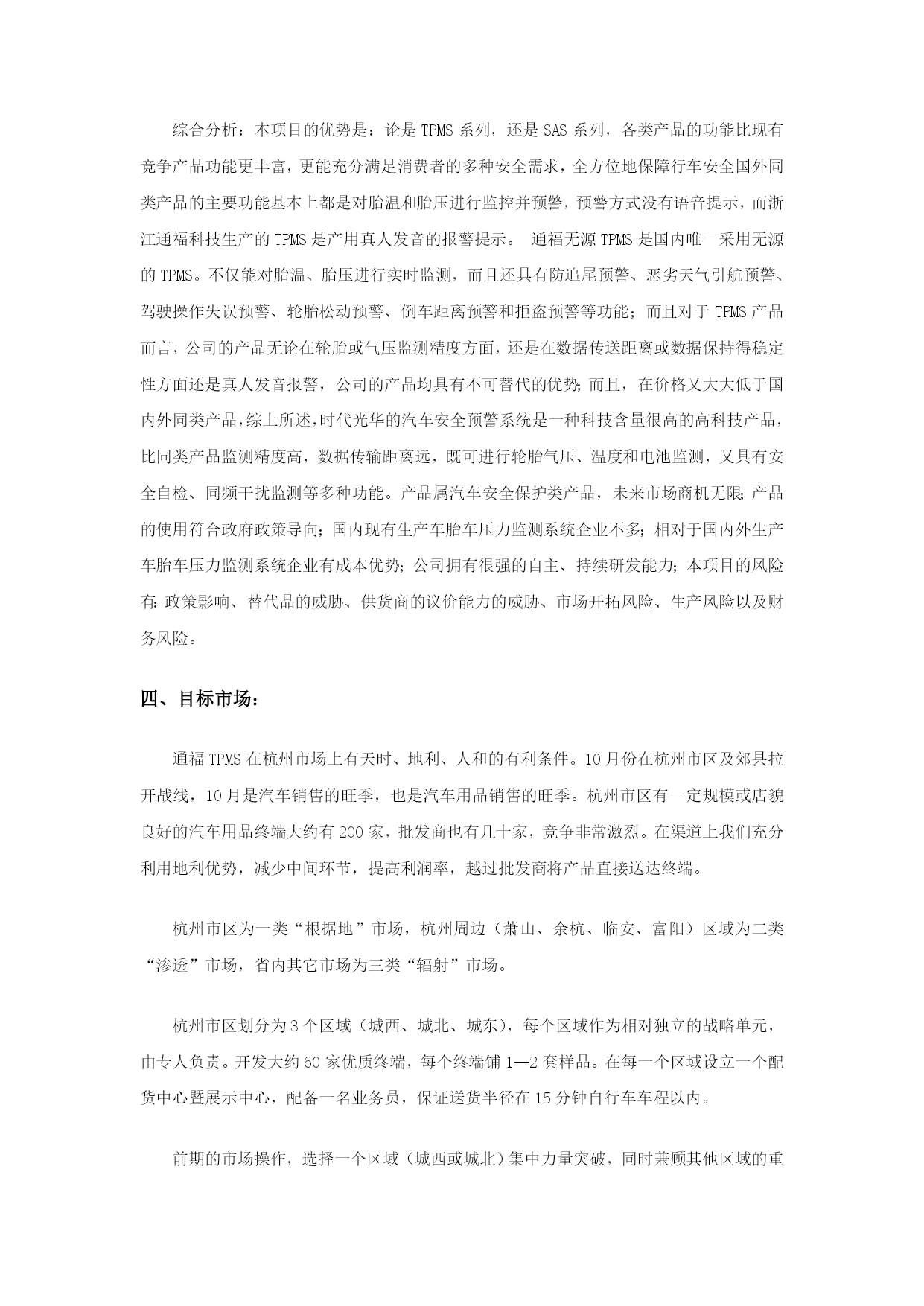 综合分析：本项目的优势是：论是 TPMS 系列，还是 SAS 系列，各类产品的功能比现有竞争产品功能更丰富，更能充分满足消费者的多种安全需求，全方位地保障行车安全国外同类产品的主要功能基本上都是对胎温和胎压进行监控并预警，预警方式没有语音提示，而浙江通福科技生产的 TPMS 是产用真人发音的报警提示。 通福无源 TPMS 是国内唯一采用无源的 TPMS。不仅能对胎温、胎压进行实时监测，而且还具有防追尾预警、恶劣天气引航预警、驾驶操作失误预警、轮胎松动预警、倒车距离预警和拒盗预警等功能；而且对于 TPMS 产品而言，公司的产品无论在轮胎或气压监测精度方面，还是在数据传送距离或数据保持得稳定性方面还是真人发音报警，公司的产品均具有不可替代的优势；而且，在价格又大大低于国内外同类产品，综上所述，时代光华的汽车安全预警系统是一种科技含量很高的高科技产品，比同类产品监测精度高，数据传输距离远，既可进行轮胎气压、温度和电池监测，又具有安全自检、同频干扰监测等多种功能。产品属汽车安全保护类产品，未来市场商机无限；产品的使用符合政府政策导向；国内现有生产车胎车压力监测系统企业不多；相对于国内外生产车胎车压力监测系统企业有成本优势；公司拥有很强的自主、持续研发能力；本项目的风险有：政策影响、替代品的威胁、供货商的议价能力的威胁、市场开拓风险、生产风险以及财务风险。

四、目标市场：

通福 TPMS 在杭州市场上有天时、地利、人和的有利条件。10 月份在杭州市区及郊县拉开战线，10 月是汽车销售的旺季，也是汽车用品销售的旺季。杭州市区有一定规模或店貌良好的汽车用品终端大约有 200 家，批发商也有几十家，竞争非常激烈。在渠道上我们充分利用地利优势，减少中间环节，提高利润率，越过批发商将产品直接送达终端。

杭州市区为一类“根据地”市场，杭州周边（萧山、余杭、临安、富阳）区域为二类“渗透”市场，省内其它市场为三类“辐射”市场。

杭州市区划分为 3 个区域（城西、城北、城东），每个区域作为相对独立的战略单元，由专人负责。开发大约 60 家优质终端，每个终端铺 1—2 套样品。在每一个区域设立一个配货中心暨展示中心，配备一名业务员，保证送货半径在 15 分钟自行车车程以内。

前期的市场操作，选择一个区域（城西或城北）集中力量突破，同时兼顾其他区域的重